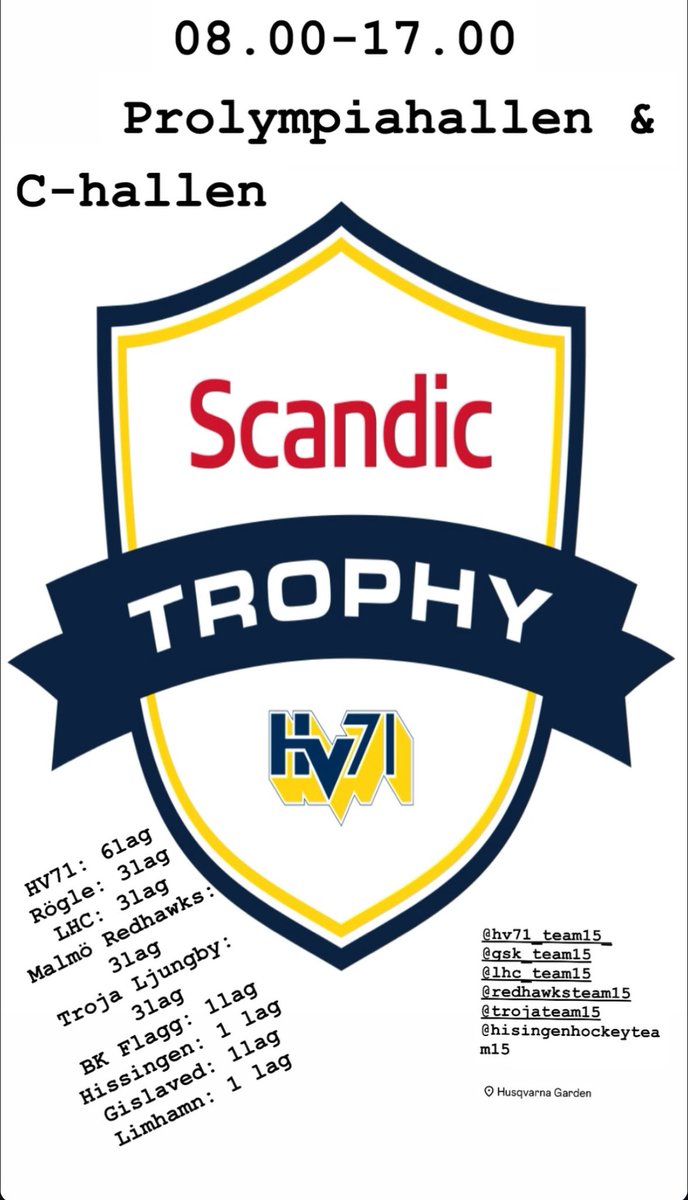 08.00-17.00

Prolympiahallen &

C-hallen

Scandic

TROPHY

HV71

HV71: 6lag
Rögle: 3lag
LHC: 3lag
Malmö Redhawks: 3lag
Troja Ljungby: 3lag
BK Flagg: 1lag
Hissingen: 1 lag
Gislaved: 1lag
Limhamn: 1 lag

@hv71_team15_
@gsk_team15
@lhc_team15
@redhawksteam15
@trojateam15
@hisingenhockeyteam15

Husqvarna Garden